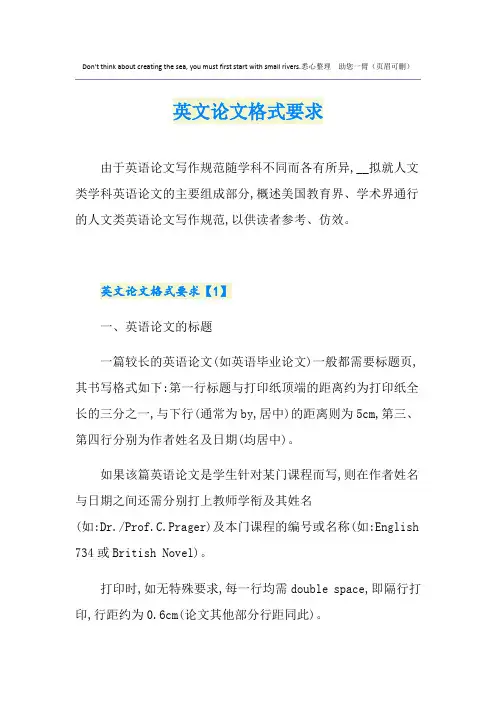 Don't think about creating the sea, you must first start with small rivers.悉心整理 助您一臂（页眉可删）

英文论文格式要求

由于英语论文写作规范随学科不同而各有所异，__拟就人文类学科英语论文的主要组成部分，概述美国教育界、学术界通行的人文类英语论文写作规范，以供读者参考、仿效。

英文论文格式要求【1】

一、英语论文的标题

一篇较长的英语论文(如英语毕业论文)一般都需要标题页，其书写格式如下：第一行标题与打印纸顶端的距离约为打印纸全长的三分之一，与下行(通常为by，居中)的距离则为5cm，第三、第四行分别为作者姓名及日期(均居中)。

如果该篇英语论文是学生针对某门课程而写，则在作者姓名与日期之间还需分别打上教师学衔及其姓名(如：Dr./Prof.C.Prager)及本门课程的编号或名称(如：English 734或British Novel)。

打印时，如无特殊要求，每一行均需double space，即隔行打印，行距约为0.6cm(论文其他部分行距同此)。